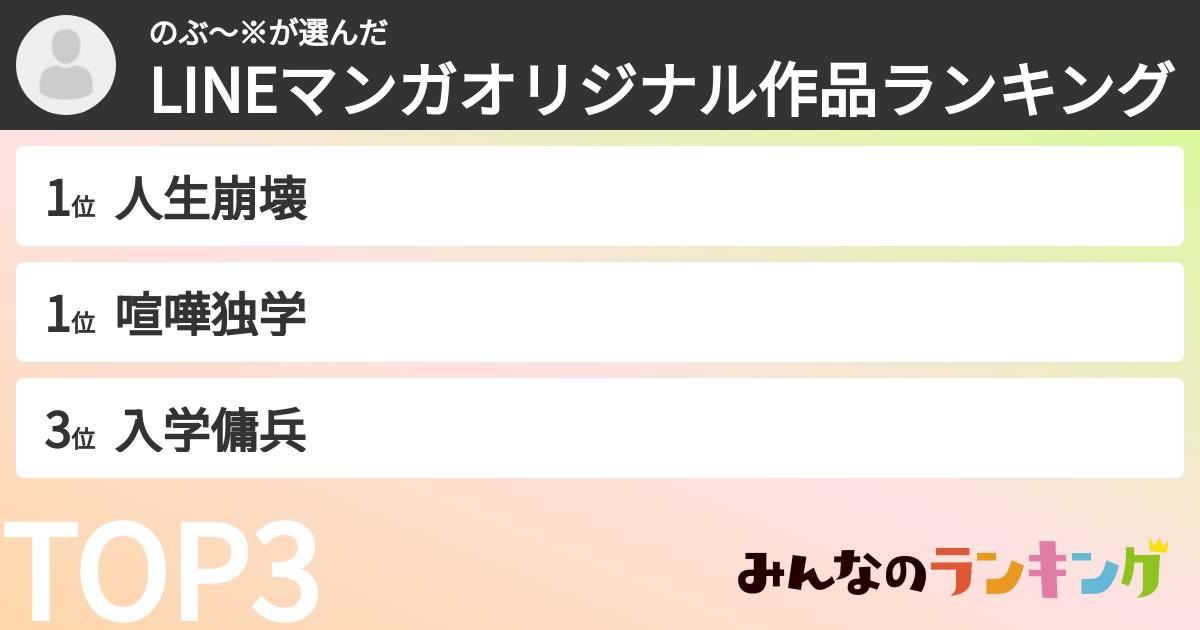 のぶ〜※が選んだ
LINEマンガオリジナル作品ランキング

1位 人生崩壊

1位 喧嘩独学

3位 入学傭兵

TOP3

みんなのランキング